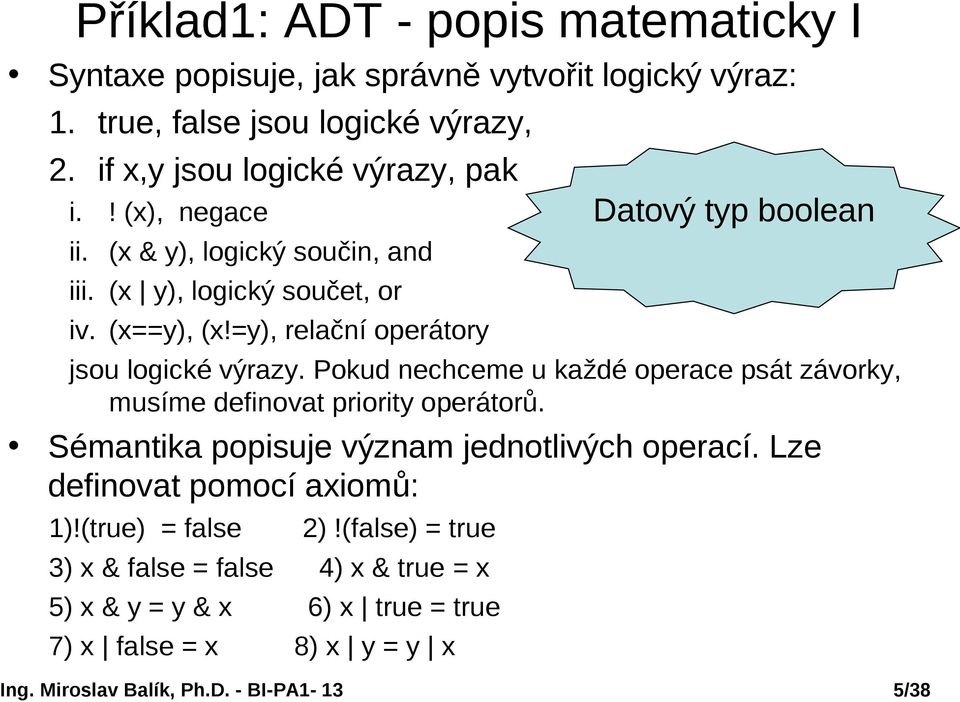 Příklad1: ADT - popis matematicky I

• Syntaxe popisuje, jak správně vytvořit logický výraz:

1. true, false jsou logické výrazy,
2. if x,y jsou logické výrazy, pak
i. ! (x), negace
ii. (x & y), logický součin, and
iii. (x | y), logický součet, or
iv. (x==y), (x!=y), relační operátory

jsou logické výrazy. Pokud nechceme u každé operace psát závorky, musíme definovat priority operátorů.

Datový typ boolean

• Sémantika popisuje význam jednotlivých operací. Lze definovat pomocí axiomů:

1)!(true) = false 2) !(false) = true
3) x & false = false 4) x & true = x
5) x & y = y & x 6) x | true = true
7) x | false = x 8) x | y = y | x

Ing. Miroslav Balík, Ph.D. - BI-PA1- 13 5/38